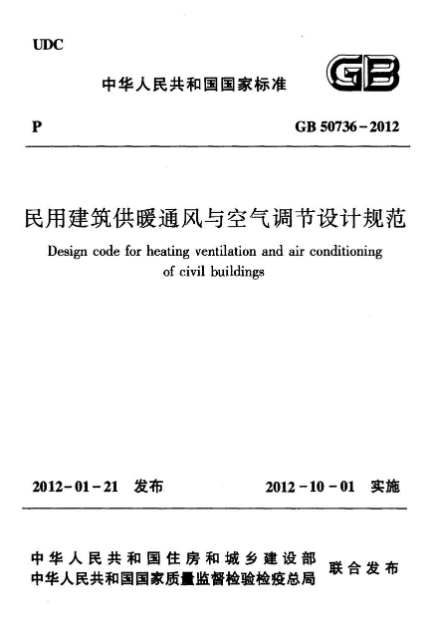 UDC

中华人民共和国国家标准

GB

P

GB 50736－2012

民用建筑供暖通风与空气调节设计规范

Design code for heating ventilation and air conditioning of civil buildings

2012－01－21 发布

2012－10－01 实施

中华人民共和国住房和城乡建设部
中华人民共和国国家质量监督检验检疫总局

联合发布